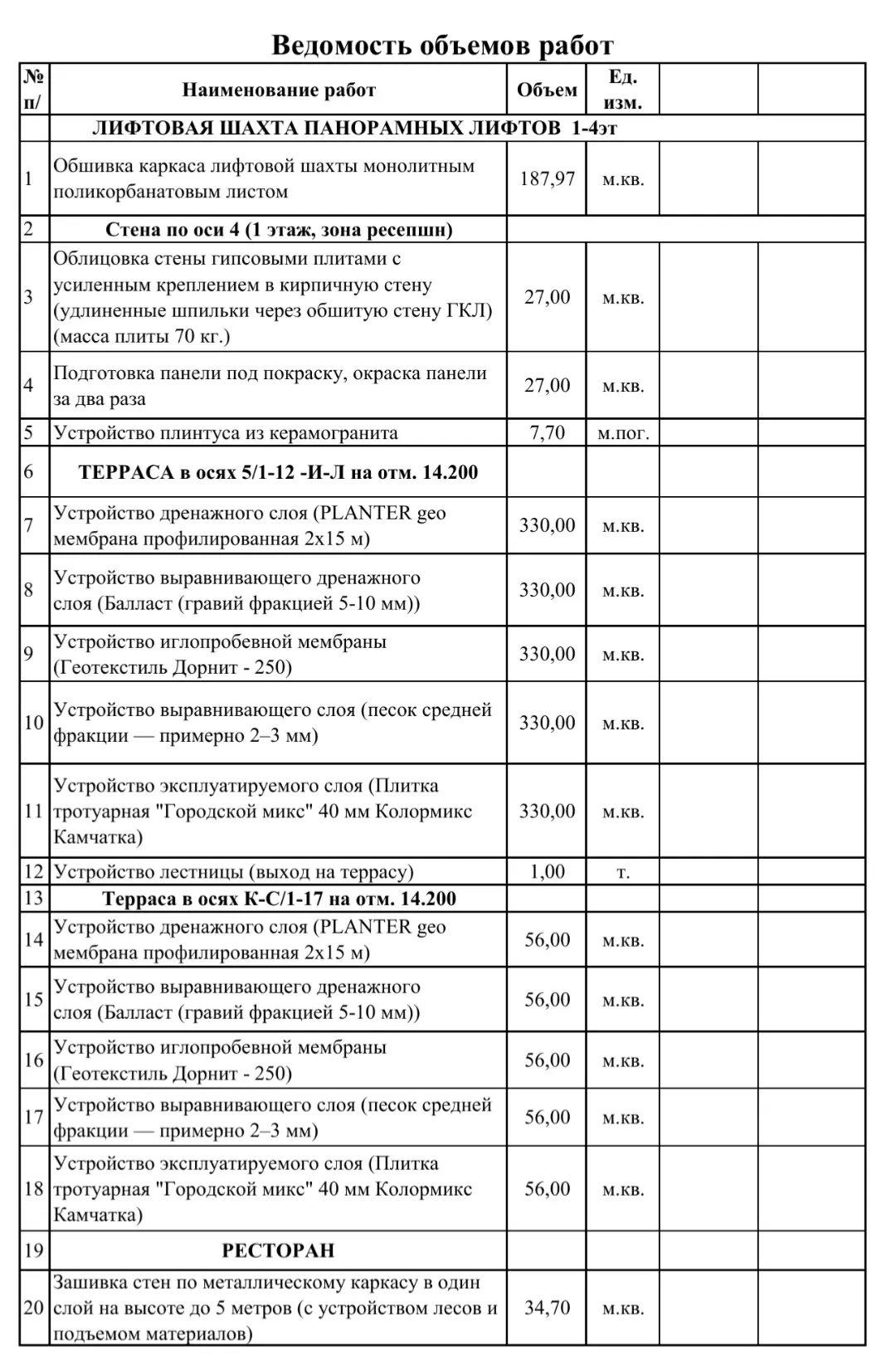 Ведомость объемов работ

| № п/ | Наименование работ | Объем | Ед. изм. | | |
|---|---|---|---|---|---|
| | ЛИФТОВАЯ ШАХТА ПАНОРАМНЫХ ЛИФТОВ 1-4эт | | | | |
| 1 | Обшивка каркаса лифтовой шахты монолитным поликорбанатовым листом | 187,97 | м.кв. | | |
| 2 | Стена по оси 4 (1 этаж, зона ресепшн) | | | | |
| 3 | Облицовка стены гипсовыми плитами с усиленным креплением в кирпичную стену (удлиненные шпильки через обшитую стену ГКЛ) (масса плиты 70 кг.) | 27,00 | м.кв. | | |
| 4 | Подготовка панели под покраску, окраска панели за два раза | 27,00 | м.кв. | | |
| 5 | Устройство плинтуса из керамогранита | 7,70 | м.пог. | | |
| 6 | ТЕРРАСА в осях 5/1-12 -И-Л на отм. 14.200 | | | | |
| 7 | Устройство дренажного слоя (PLANTER geo мембрана профилированная 2х15 м) | 330,00 | м.кв. | | |
| 8 | Устройство выравнивающего дренажного слоя (Балласт (гравий фракцией 5-10 мм)) | 330,00 | м.кв. | | |
| 9 | Устройство иглопробевной мембраны (Геотекстиль Дорнит - 250) | 330,00 | м.кв. | | |
| 10 | Устройство выравнивающего слоя (песок средней фракции — примерно 2–3 мм) | 330,00 | м.кв. | | |
| 11 | Устройство эксплуатируемого слоя (Плитка тротуарная "Городской микс" 40 мм Колормикс Камчатка) | 330,00 | м.кв. | | |
| 12 | Устройство лестницы (выход на террасу) | 1,00 | т. | | |
| 13 | Терраса в осях К-С/1-17 на отм. 14.200 | | | | |
| 14 | Устройство дренажного слоя (PLANTER geo мембрана профилированная 2х15 м) | 56,00 | м.кв. | | |
| 15 | Устройство выравнивающего дренажного слоя (Балласт (гравий фракцией 5-10 мм)) | 56,00 | м.кв. | | |
| 16 | Устройство иглопробевной мембраны (Геотекстиль Дорнит - 250) | 56,00 | м.кв. | | |
| 17 | Устройство выравнивающего слоя (песок средней фракции — примерно 2–3 мм) | 56,00 | м.кв. | | |
| 18 | Устройство эксплуатируемого слоя (Плитка тротуарная "Городской микс" 40 мм Колормикс Камчатка) | 56,00 | м.кв. | | |
| 19 | РЕСТОРАН | | | | |
| 20 | Зашивка стен по металлическому каркасу в один слой на высоте до 5 метров (с устройством лесов и подъемом материалов) | 34,70 | м.кв. | | |